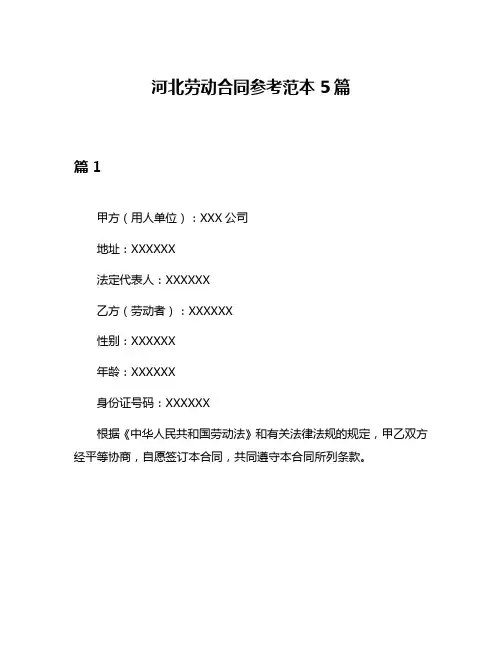 河北劳动合同参考范本 5 篇

篇 1

甲方（用人单位）：XXX 公司

地址：XXXXXX

法定代表人：XXXXXX

乙方（劳动者）：XXXXXX

性别：XXXXXX

年龄：XXXXXX

身份证号码：XXXXXX

根据《中华人民共和国劳动法》和有关法律法规的规定，甲乙双方经平等协商，自愿签订本合同，共同遵守本合同所列条款。